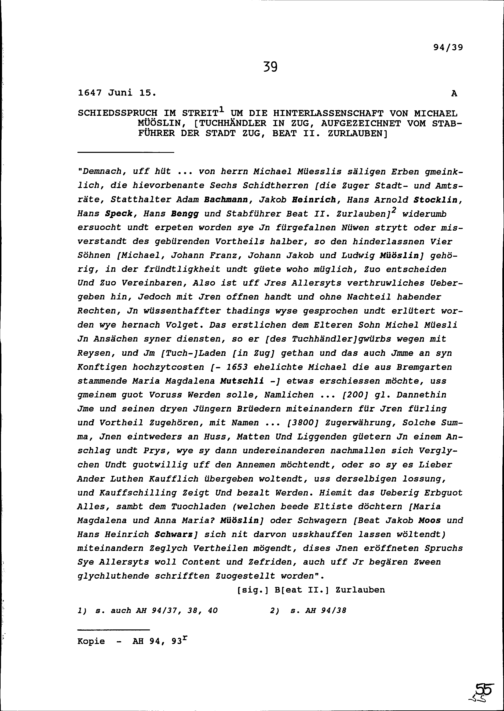 94/39

39

1647 Juni 15. A

SCHIEDSSPRUCH IM STREIT$^{1}$ UM DIE HINTERLASSENSCHAFT VON MICHAEL MÜÖSLIN, [TUCHHÄNDLER IN ZUG, AUFGEZEICHNET VOM STABFÜHRER DER STADT ZUG, BEAT II. ZURLAUBEN]

"Demnach, uff hüt ... von herrn Michael Müesslis säligen Erben gmeinklich, die hievorbenante Sechs Schidtherren [die Zuger Stadt- und Amtsräte, Statthalter Adam Bachmann, Jakob Heinrich, Hans Arnold Stocklin, Hans Speck, Hans Bengg und Stabführer Beat II. Zurlauben]$^{2}$ widerumb ersuocht undt erpeten worden sye Jn fürgefalnen Nüwen strytt oder misverstandt des gebürenden Vortheils halber, so den hinderlassnen Vier Söhnen [Michael, Johann Franz, Johann Jakob und Ludwig Müöslin] gehörig, in der fründtligkheit undt güete woho müglich, Zuo entscheiden Und Zuo Vereinbaren, Also ist uff Jres Allersyts verthruwliches Uebergeben hin, Jedoch mit Jren offnen handt und ohne Nachteil habender Rechten, Jn wüssenthaffter thadings wyse gesprochen undt erlütert worden wye hernach Volget. Das erstlichen dem Elteren Sohn Michel Müesli Jn Ansächen syner diensten, so er [des Tuchhändler]gwürbs wegen mit Reysen, und Jm [Tuch-]Laden [in Zug] gethan und das auch Jmme an syn Konftigen hochzytcosten [- 1653 ehelichte Michael die aus Bremgarten stammende Maria Magdalena Mutschli -] etwas erschiessen möchte, uss gmeinem guot Voruss Werden solle, Namlichen ... [200] gl. Dannethin Jme und seinen dryen Jüngern Brüedern miteinandern für Jren fürling und Vortheil Zugehören, mit Namen ... [3800] Zugerwährung, Solche Summa, Jnen eintweders an Huss, Matten Und Liggenden güetern Jn einem Anschlag undt Prys, wye sy dann undereinanderen nachmallen sich Verglychen Undt guotwillig uff den Annemen möchtendt, oder so sy es Lieber Ander Luthen Kaufflich übergeben woltendt, uss derselbigen lossung, und Kauffschilling Zeigt Und bezalt Werden. Hiemit das Ueberig Erbguot Alles, sambt dem Tuochladen (welchen beede Eltiste döchtern [Maria Magdalena und Anna Maria? Müöslin] oder Schwagern [Beat Jakob Moos und Hans Heinrich Schwarz] sich nit darvon usskhauffen lassen wöltendt) miteinandern Zeglych Vertheilen mögendt, dises Jnen eröffneten Spruchs Sye Allersyts woll Content und Zefriden, auch uff Jr begären Zween glychluthende schrifften Zuogestellt worden".

[sig.] B[eat II.] Zurlauben

1) s. auch AH 94/37, 38, 40 2) s. AH 94/38

Kopie - AH 94, 93$^{r}$

55